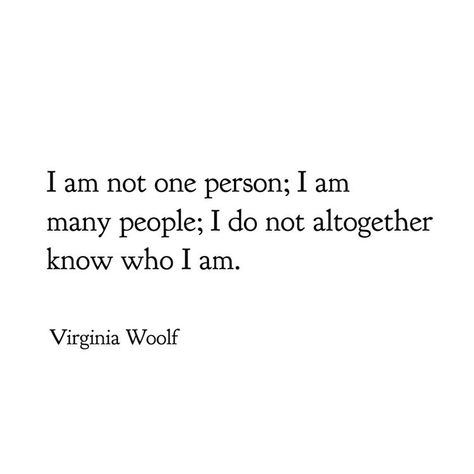 I am not one person; I am many people; I do not altogether know who I am.

Virginia Woolf